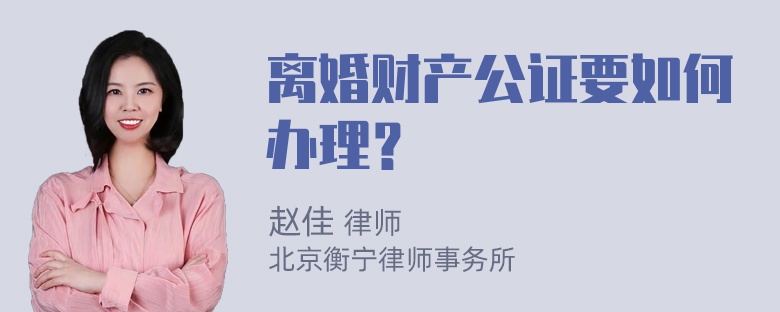 离婚财产公证要如何办理？

赵佳 律师
北京衡宁律师事务所